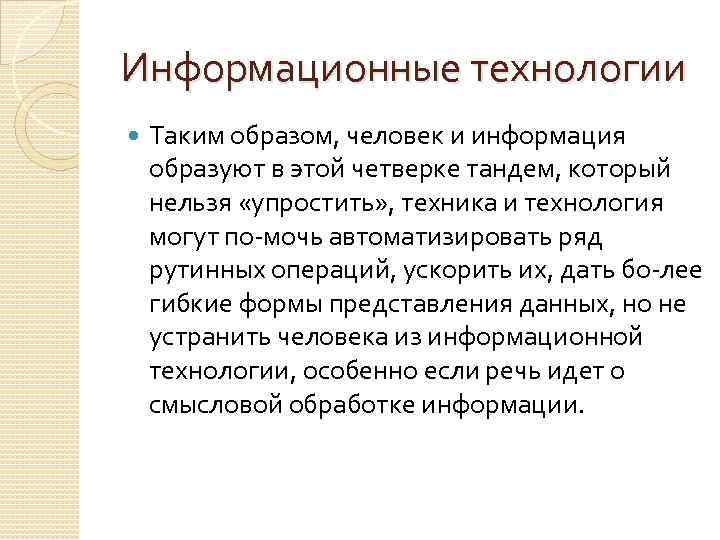 Информационные технологии

Таким образом, человек и информация образуют в этой четверке тандем, который нельзя «упростить», техника и технология могут по-мочь автоматизировать ряд рутинных операций, ускорить их, дать бо-лее гибкие формы представления данных, но не устранить человека из информационной технологии, особенно если речь идет о смысловой обработке информации.